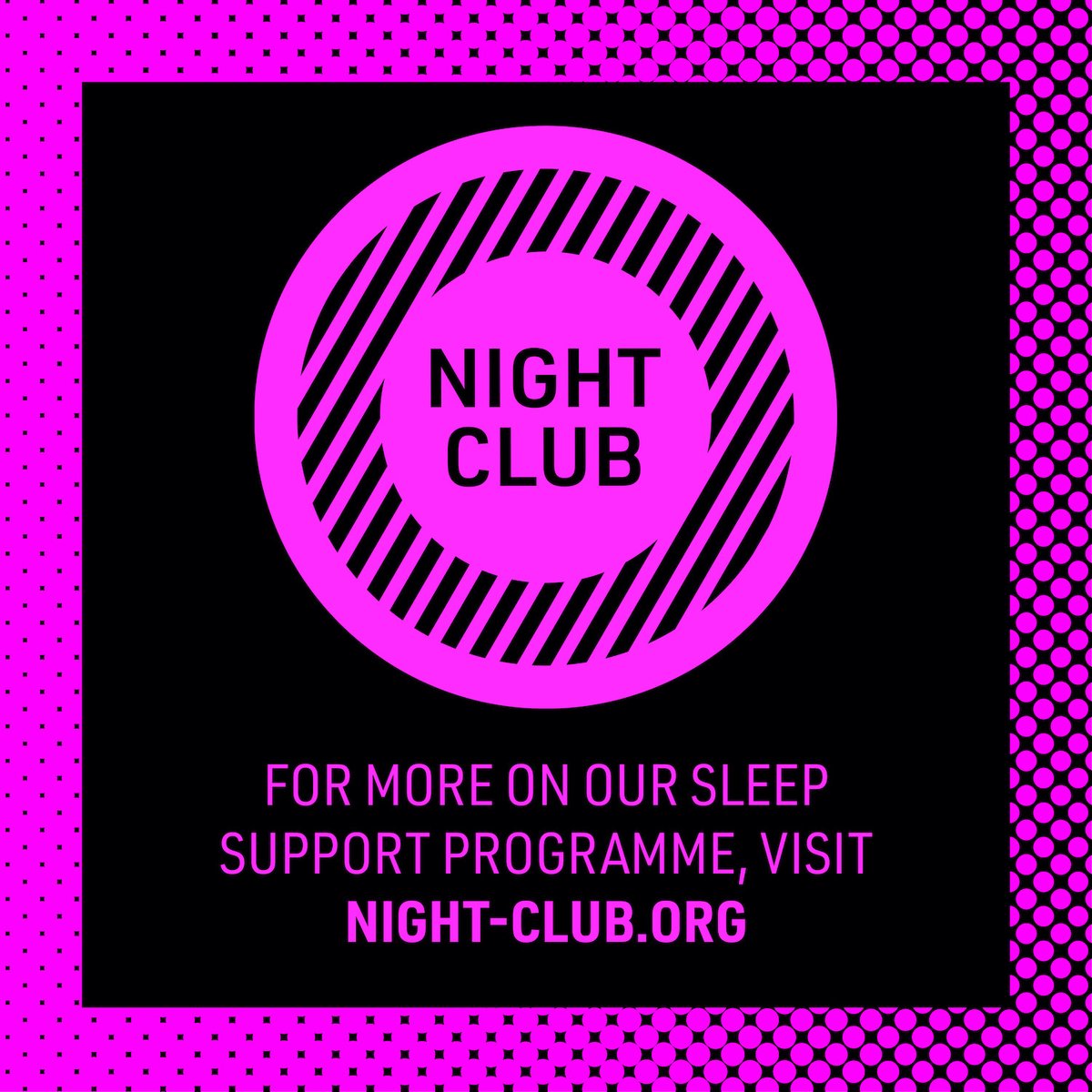 NIGHT CLUB

FOR MORE ON OUR SLEEP SUPPORT PROGRAMME, VISIT NIGHT-CLUB.ORG